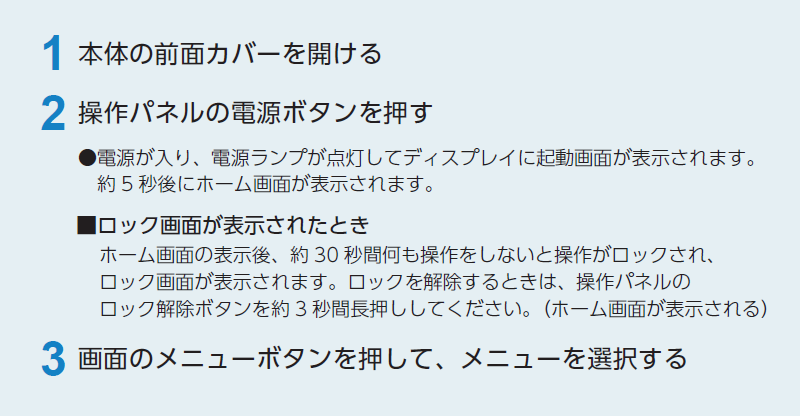 1 本体の前面カバーを開ける

2 操作パネルの電源ボタンを押す

●電源が入り、電源ランプが点灯してディスプレイに起動画面が表示されます。約 5 秒後にホーム画面が表示されます。

■ロック画面が表示されたとき
ホーム画面の表示後、約 30 秒間何も操作をしないと操作がロックされ、ロック画面が表示されます。ロックを解除するときは、操作パネルのロック解除ボタンを約 3 秒間長押ししてください。(ホーム画面が表示される)

3 画面のメニューボタンを押して、メニューを選択する